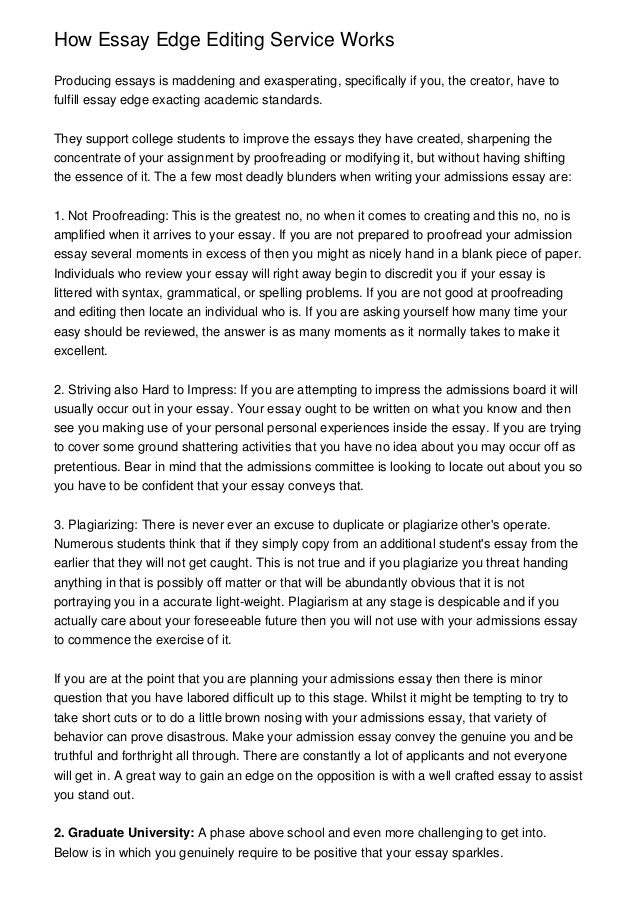 How Essay Edge Editing Service Works

Producing essays is maddening and exasperating, specifically if you, the creator, have to fulfill essay edge exacting academic standards.

They support college students to improve the essays they have created, sharpening the concentrate of your assignment by proofreading or modifying it, but without having shifting the essence of it. The a few most deadly blunders when writing your admissions essay are:

1. Not Proofreading: This is the greatest no, no when it comes to creating and this no, no is amplified when it arrives to your essay. If you are not prepared to proofread your admission essay several moments in excess of then you might as nicely hand in a blank piece of paper. Individuals who review your essay will right away begin to discredit you if your essay is littered with syntax, grammatical, or spelling problems. If you are not good at proofreading and editing then locate an individual who is. If you are asking yourself how many time your easy should be reviewed, the answer is as many moments as it normally takes to make it excellent.

2. Striving also Hard to Impress: If you are attempting to impress the admissions board it will usually occur out in your essay. Your essay ought to be written on what you know and then see you making use of your personal personal experiences inside the essay. If you are trying to cover some ground shattering activities that you have no idea about you may occur off as pretentious. Bear in mind that the admissions committee is looking to locate out about you so you have to be confident that your essay conveys that.

3. Plagiarizing: There is never ever an excuse to duplicate or plagiarize other's operate. Numerous students think that if they simply copy from an additional student's essay from the earlier that they will not get caught. This is not true and if you plagiarize you threat handing anything in that is possibly off matter or that will be abundantly obvious that it is not portraying you in a accurate light-weight. Plagiarism at any stage is despicable and if you actually care about your foreseeable future then you will not use with your admissions essay to commence the exercise of it.

If you are at the point that you are planning your admissions essay then there is minor question that you have labored difficult up to this stage. Whilst it might be tempting to try to take short cuts or to do a little brown nosing with your admissions essay, that variety of behavior can prove disastrous. Make your admission essay convey the genuine you and be truthful and forthright all through. There are constantly a lot of applicants and not everyone will get in. A great way to gain an edge on the opposition is with a well crafted essay to assist you stand out.

2. Graduate University: A phase above school and even more challenging to get into. Below is in which you genuinely require to be positive that your essay sparkles.